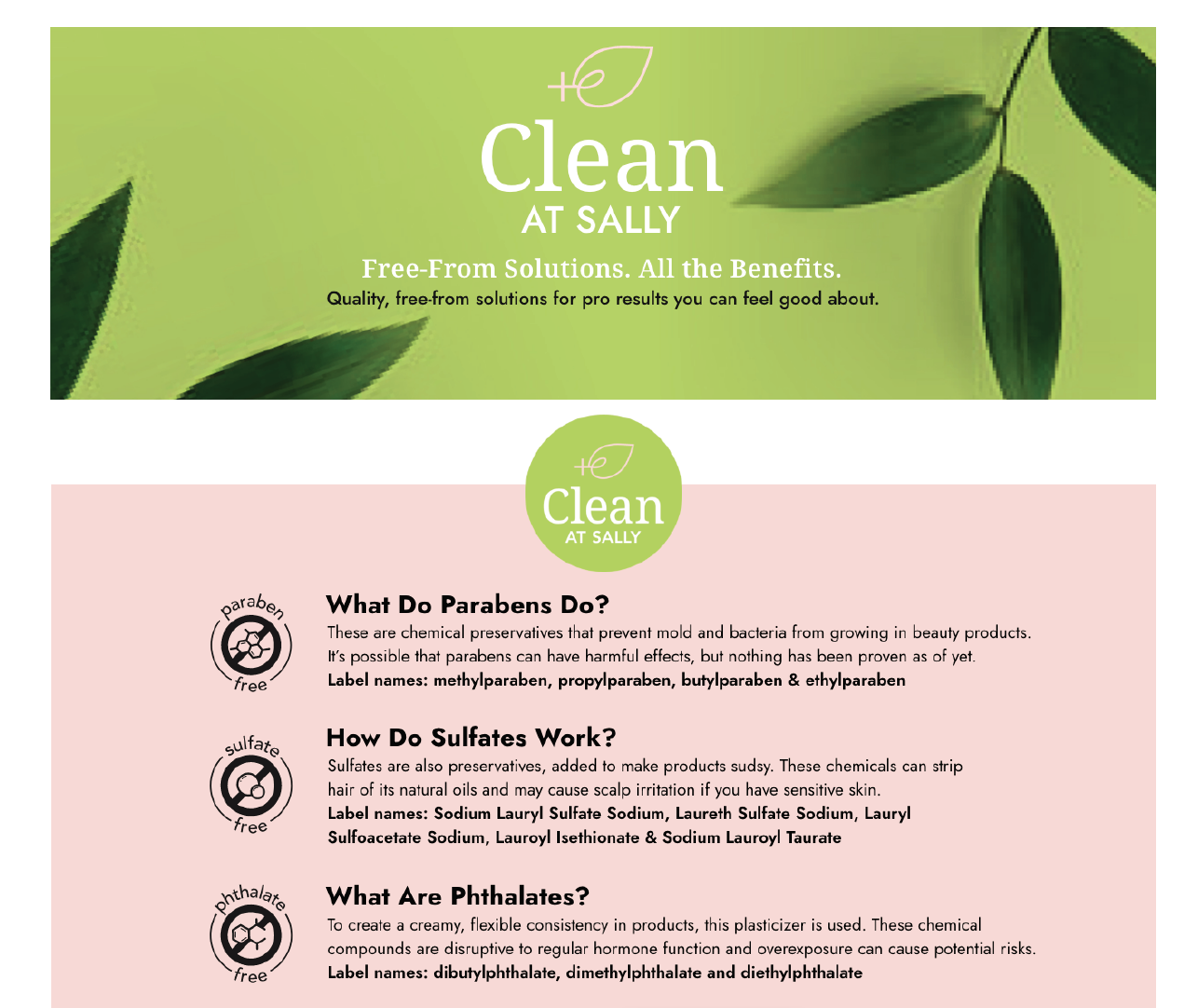 Clean
AT SALLY

Free-From Solutions. All the Benefits.

Quality, free-from solutions for pro results you can feel good about.

Clean
AT SALLY

paraben
free

What Do Parabens Do?

These are chemical preservatives that prevent mold and bacteria from growing in beauty products. It's possible that parabens can have harmful effects, but nothing has been proven as of yet.

Label names: methylparaben, propylparaben, butylparaben & ethylparaben

sulfate
free

How Do Sulfates Work?

Sulfates are also preservatives, added to make products sudsy. These chemicals can strip hair of its natural oils and may cause scalp irritation if you have sensitive skin.

Label names: Sodium Lauryl Sulfate Sodium, Laureth Sulfate Sodium, Lauryl Sulfoacetate Sodium, Lauroyl Isethionate & Sodium Lauroyl Taurate

phthalate
free

What Are Phthalates?

To create a creamy, flexible consistency in products, this plasticizer is used. These chemical compounds are disruptive to regular hormone function and overexposure can cause potential risks.

Label names: dibutylphthalate, dimethylphthalate and diethylphthalate